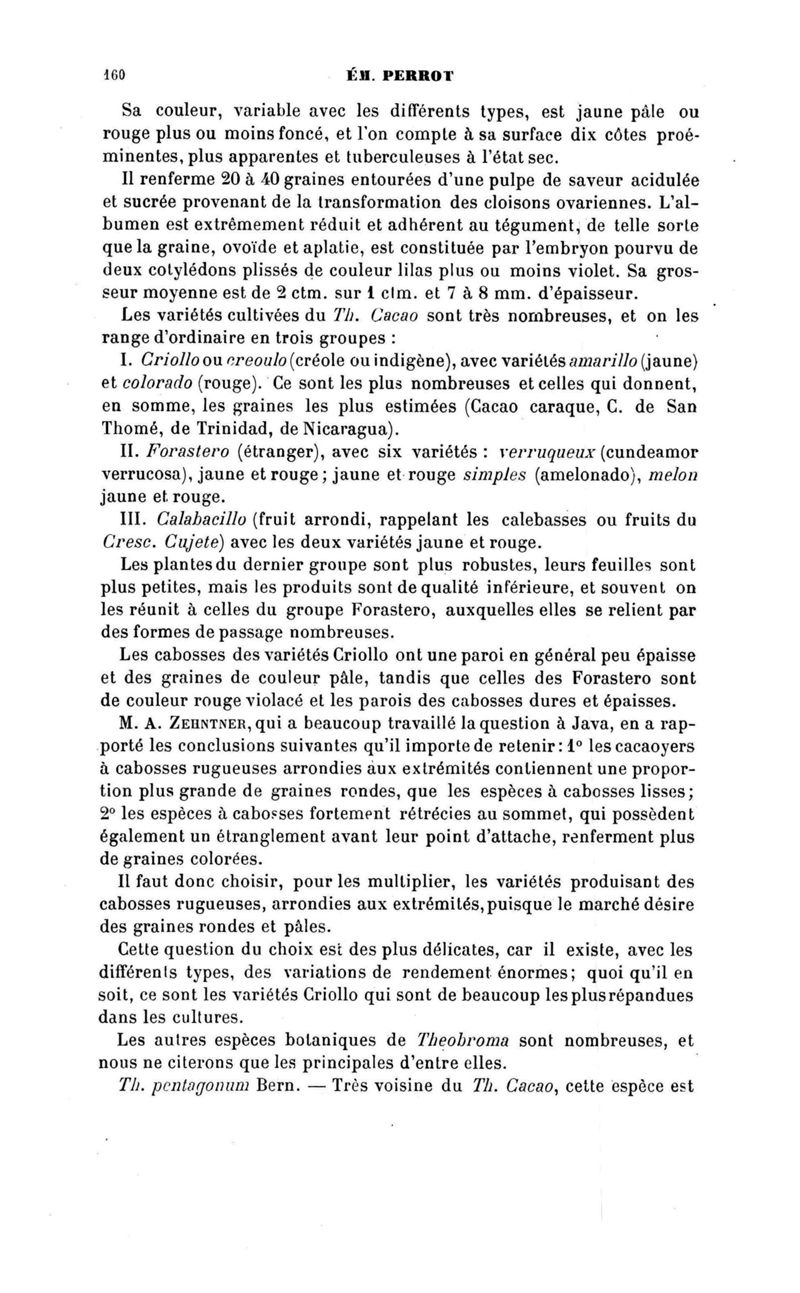 160 ÉM. PERROT

Sa couleur, variable avec les différents types, est jaune pâle ou rouge plus ou moins foncé, et l'on compte à sa surface dix côtes proéminentes, plus apparentes et tuberculeuses à l'état sec.

Il renferme 20 à 40 graines entourées d'une pulpe de saveur acidulée et sucrée provenant de la transformation des cloisons ovariennes. L'albumen est extrêmement réduit et adhérent au tégument, de telle sorte que la graine, ovoïde et aplatie, est constituée par l'embryon pourvu de deux cotylédons plissés de couleur lilas plus ou moins violet. Sa grosseur moyenne est de 2 ctm. sur 1 ctm. et 7 à 8 mm. d'épaisseur.

Les variétés cultivées du Th. Cacao sont très nombreuses, et on les range d'ordinaire en trois groupes :

I. Criollo ou creoulo (créole ou indigène), avec variétés amarillo (jaune) et colorado (rouge). Ce sont les plus nombreuses et celles qui donnent, en somme, les graines les plus estimées (Cacao caraque, C. de San Thomé, de Trinidad, de Nicaragua).

II. Forastero (étranger), avec six variétés : verruqueux (cundeamor verrucosa), jaune et rouge ; jaune et rouge simples (amelonado), melon jaune et rouge.

III. Calabacillo (fruit arrondi, rappelant les calebasses ou fruits du Cresc. Cujete) avec les deux variétés jaune et rouge.

Les plantes du dernier groupe sont plus robustes, leurs feuilles sont plus petites, mais les produits sont de qualité inférieure, et souvent on les réunit à celles du groupe Forastero, auxquelles elles se relient par des formes de passage nombreuses.

Les cabosses des variétés Criollo ont une paroi en général peu épaisse et des graines de couleur pâle, tandis que celles des Forastero sont de couleur rouge violacé et les parois des cabosses dures et épaisses.

M. A. Zehntner, qui a beaucoup travaillé la question à Java, en a rapporté les conclusions suivantes qu'il importe de retenir : 1° les cacaoyers à cabosses rugueuses arrondies aux extrémités contiennent une proportion plus grande de graines rondes, que les espèces à cabosses lisses ; 2° les espèces à cabosses fortement rétrécies au sommet, qui possèdent également un étranglement avant leur point d'attache, renferment plus de graines colorées.

Il faut donc choisir, pour les multiplier, les variétés produisant des cabosses rugueuses, arrondies aux extrémités, puisque le marché désire des graines rondes et pâles.

Cette question du choix est des plus délicates, car il existe, avec les différents types, des variations de rendement énormes ; quoi qu'il en soit, ce sont les variétés Criollo qui sont de beaucoup les plus répandues dans les cultures.

Les autres espèces botaniques de Theobroma sont nombreuses, et nous ne citerons que les principales d'entre elles.

Th. pentagonum Bern. — Très voisine du Th. Cacao, cette espèce est